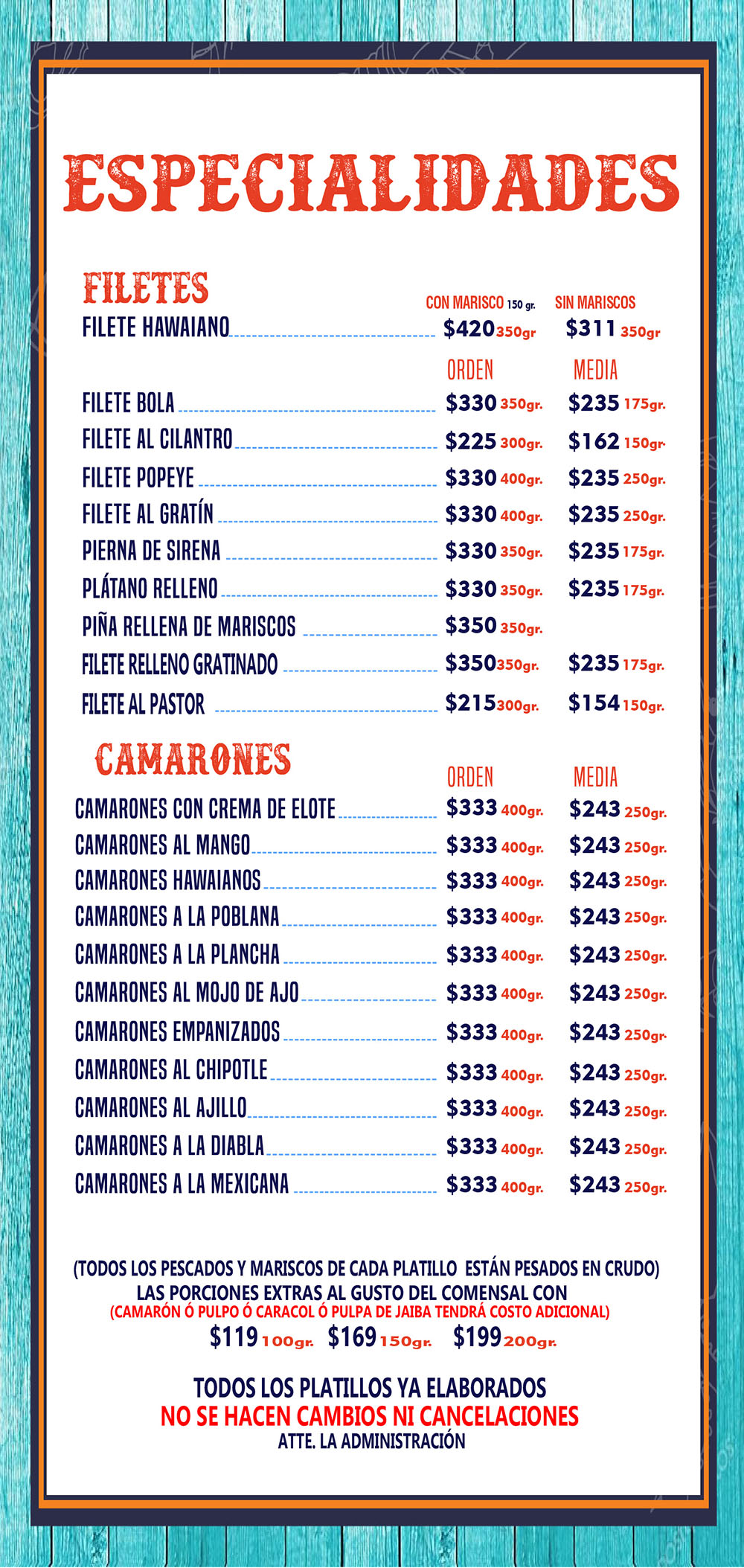 ESPECIALIDADES

FILETES

| | CON MARISCO 150 gr. | SIN MARISCOS |
|---|---|---|
| FILETE HAWAIANO | \$420 350gr | \$311 350gr |

| | ORDEN | MEDIA |
|---|---|---|
| FILETE BOLA | \$330 350gr. | \$235 175gr. |
| FILETE AL CILANTRO | \$225 300gr. | \$162 150gr. |
| FILETE POPEYE | \$330 400gr. | \$235 250gr. |
| FILETE AL GRATÍN | \$330 400gr. | \$235 250gr. |
| PIERNA DE SIRENA | \$330 350gr. | \$235 175gr. |
| PLÁTANO RELLENO | \$330 350gr. | \$235 175gr. |
| PIÑA RELLENA DE MARISCOS | \$350 350gr. | |
| FILETE RELLENO GRATINADO | \$350 350gr. | \$235 175gr. |
| FILETE AL PASTOR | \$215 300gr. | \$154 150gr. |

CAMARONES

| | ORDEN | MEDIA |
|---|---|---|
| CAMARONES CON CREMA DE ELOTE | \$333 400gr. | \$243 250gr. |
| CAMARONES AL MANGO | \$333 400gr. | \$243 250gr. |
| CAMARONES HAWAIANOS | \$333 400gr. | \$243 250gr. |
| CAMARONES A LA POBLANA | \$333 400gr. | \$243 250gr. |
| CAMARONES A LA PLANCHA | \$333 400gr. | \$243 250gr. |
| CAMARONES AL MOJO DE AJO | \$333 400gr. | \$243 250gr. |
| CAMARONES EMPANIZADOS | \$333 400gr. | \$243 250gr. |
| CAMARONES AL CHIPOTLE | \$333 400gr. | \$243 250gr. |
| CAMARONES AL AJILLO | \$333 400gr. | \$243 250gr. |
| CAMARONES A LA DIABLA | \$333 400gr. | \$243 250gr. |
| CAMARONES A LA MEXICANA | \$333 400gr. | \$243 250gr. |

(TODOS LOS PESCADOS Y MARISCOS DE CADA PLATILLO ESTÁN PESADOS EN CRUDO)
LAS PORCIONES EXTRAS AL GUSTO DEL COMENSAL CON
(CAMARÓN Ó PULPO Ó CARACOL Ó PULPA DE JAIBA TENDRÁ COSTO ADICIONAL)
\$119 100gr. \$169 150gr. \$199 200gr.

TODOS LOS PLATILLOS YA ELABORADOS
NO SE HACEN CAMBIOS NI CANCELACIONES
ATTE. LA ADMINISTRACIÓN